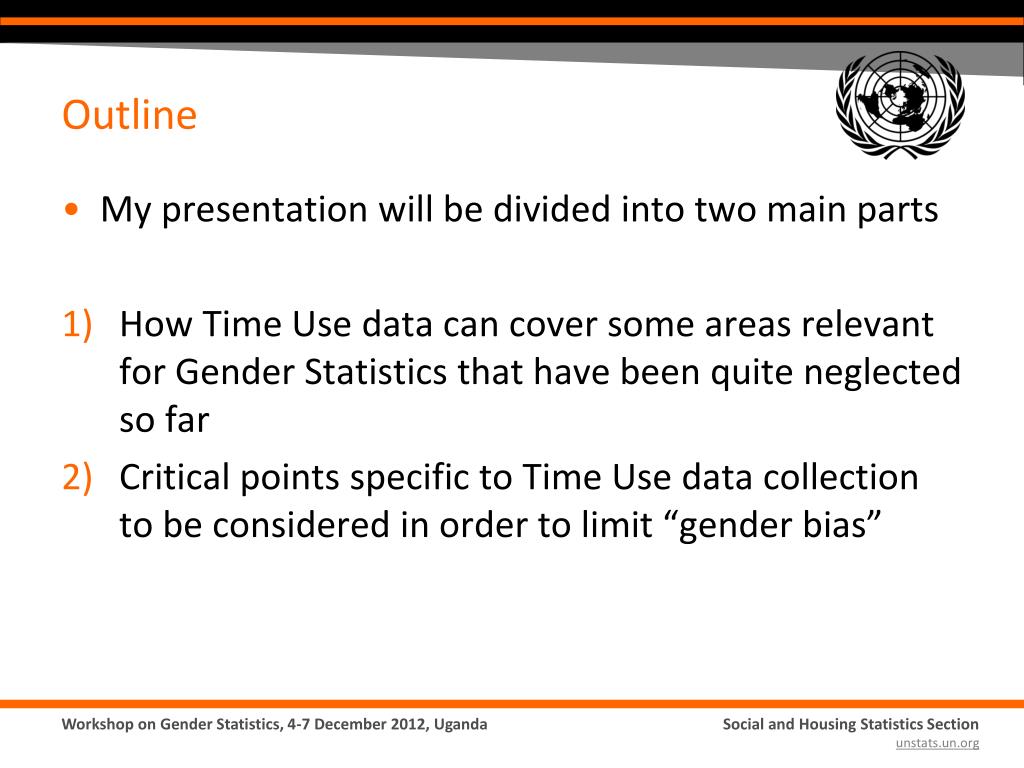 Outline

• My presentation will be divided into two main parts

1) How Time Use data can cover some areas relevant for Gender Statistics that have been quite neglected so far
2) Critical points specific to Time Use data collection to be considered in order to limit “gender bias”

Workshop on Gender Statistics, 4-7 December 2012, Uganda

Social and Housing Statistics Section
unstats.un.org